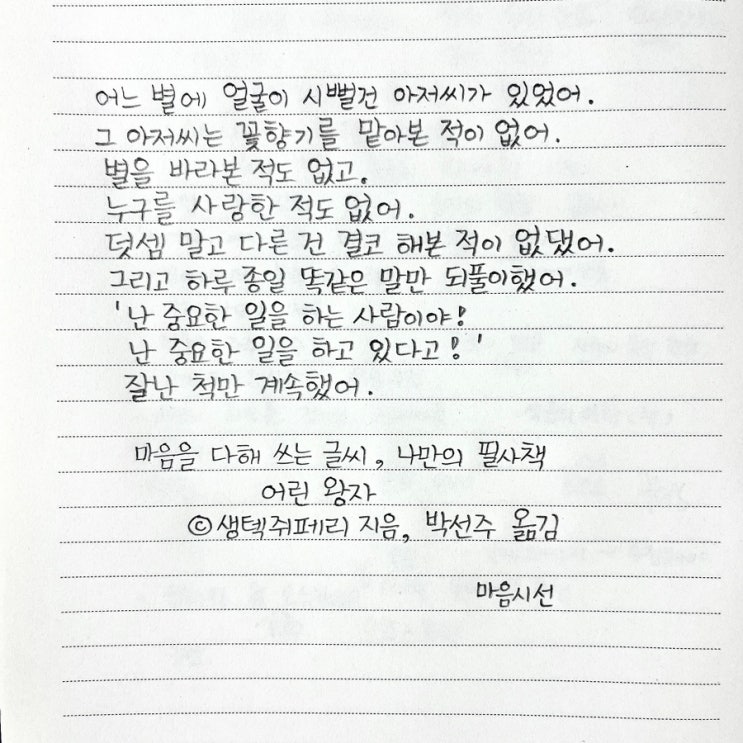 어느 별에 얼굴이 시뻘건 아저씨가 있었어.
그 아저씨는 꽃향기를 맡아본 적이 없어.
별을 바라본 적도 없고.
누구를 사랑한 적도 없어.
덧셈 말고 다른 건 결코 해본 적이 없댔어.
그리고 하루 종일 똑같은 말만 되풀이했어.
'난 중요한 일을 하는 사람이야!
난 중요한 일을 하고 있다고!'
잘난 척만 계속했어.

마음을 다해 쓰는 글씨, 나만의 필사책
어린 왕자
© 생텍쥐페리 지음, 박선주 옮김

마음시선